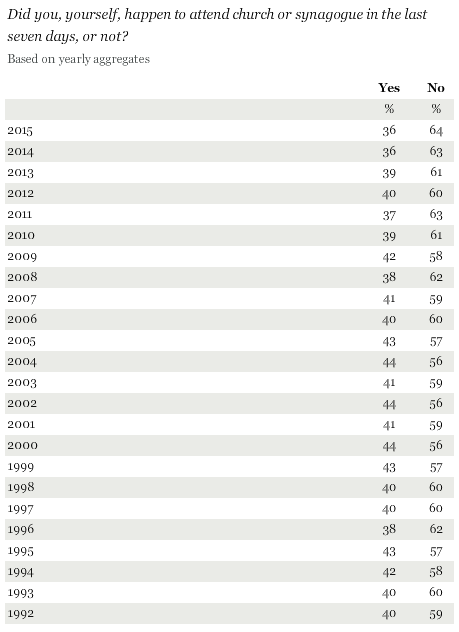 Did you, yourself, happen to attend church or synagogue in the last seven days, or not?

Based on yearly aggregates

| | Yes | No |
|---|---|---|
| | % | % |
| 2015 | 36 | 64 |
| 2014 | 36 | 63 |
| 2013 | 39 | 61 |
| 2012 | 40 | 60 |
| 2011 | 37 | 63 |
| 2010 | 39 | 61 |
| 2009 | 42 | 58 |
| 2008 | 38 | 62 |
| 2007 | 41 | 59 |
| 2006 | 40 | 60 |
| 2005 | 43 | 57 |
| 2004 | 44 | 56 |
| 2003 | 41 | 59 |
| 2002 | 44 | 56 |
| 2001 | 41 | 59 |
| 2000 | 44 | 56 |
| 1999 | 43 | 57 |
| 1998 | 40 | 60 |
| 1997 | 40 | 60 |
| 1996 | 38 | 62 |
| 1995 | 43 | 57 |
| 1994 | 42 | 58 |
| 1993 | 40 | 60 |
| 1992 | 40 | 59 |